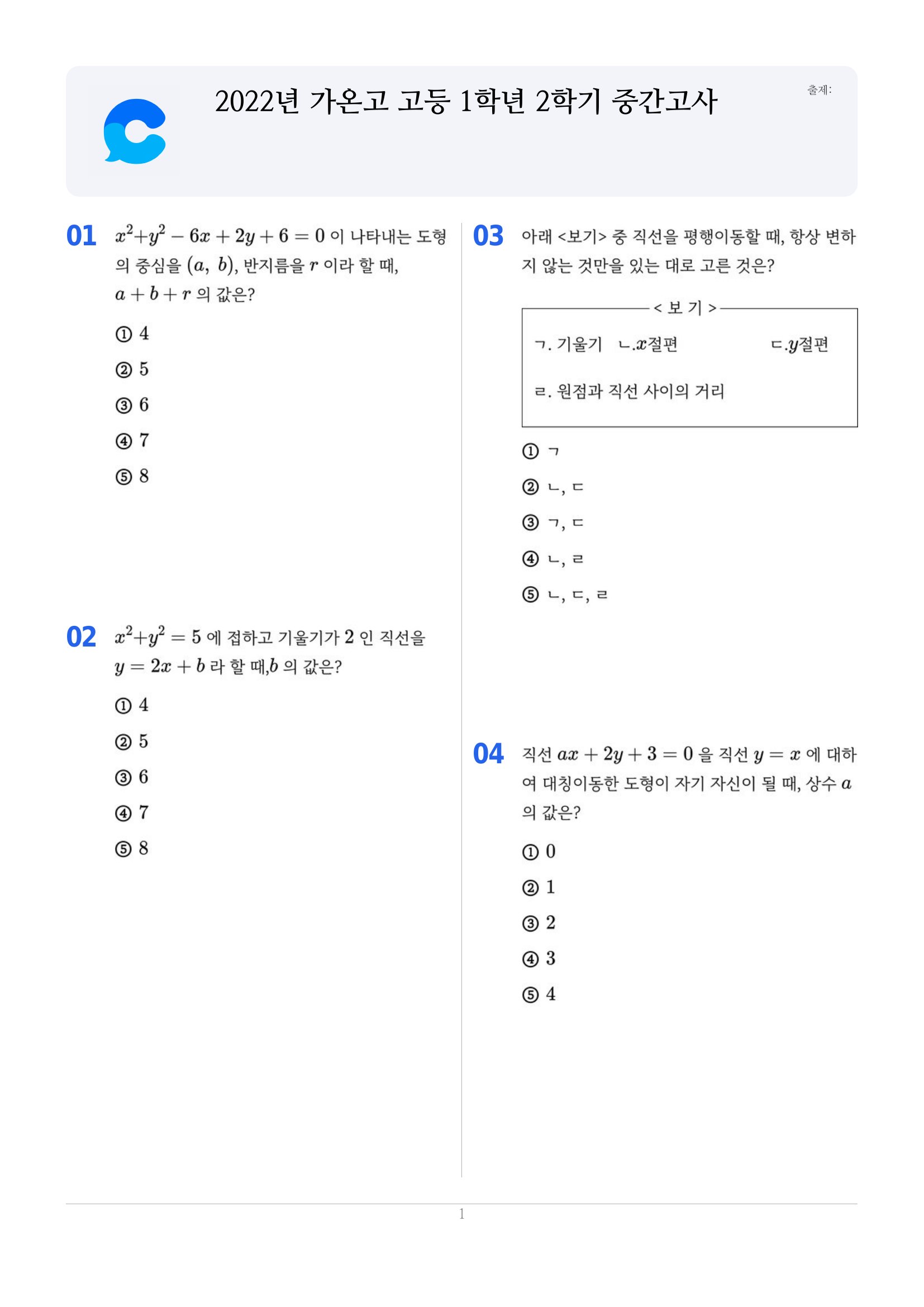 2022년 가온고 고등 1학년 2학기 중간고사

출제:

01 $x^2+y^2-6x+2y+6=0$ 이 나타내는 도형의 중심을 $(a, b)$, 반지름을 $r$ 이라 할 때, $a+b+r$ 의 값은?

① 4

② 5

③ 6

④ 7

⑤ 8

02 $x^2+y^2=5$ 에 접하고 기울기가 2 인 직선을 $y=2x+b$ 라 할 때,$b$ 의 값은?

① 4

② 5

③ 6

④ 7

⑤ 8

03 아래 <보기> 중 직선을 평행이동할 때, 항상 변하지 않는 것만을 있는 대로 고른 것은?

< 보 기 >

ㄱ. 기울기 ㄴ.$x$절편 ㄷ.$y$절편

ㄹ. 원점과 직선 사이의 거리

① ㄱ

② ㄴ, ㄷ

③ ㄱ, ㄷ

④ ㄴ, ㄹ

⑤ ㄴ, ㄷ, ㄹ

04 직선 $ax+2y+3=0$ 을 직선 $y=x$ 에 대하여 대칭이동한 도형이 자기 자신이 될 때, 상수 $a$ 의 값은?

① 0

② 1

③ 2

④ 3

⑤ 4

1